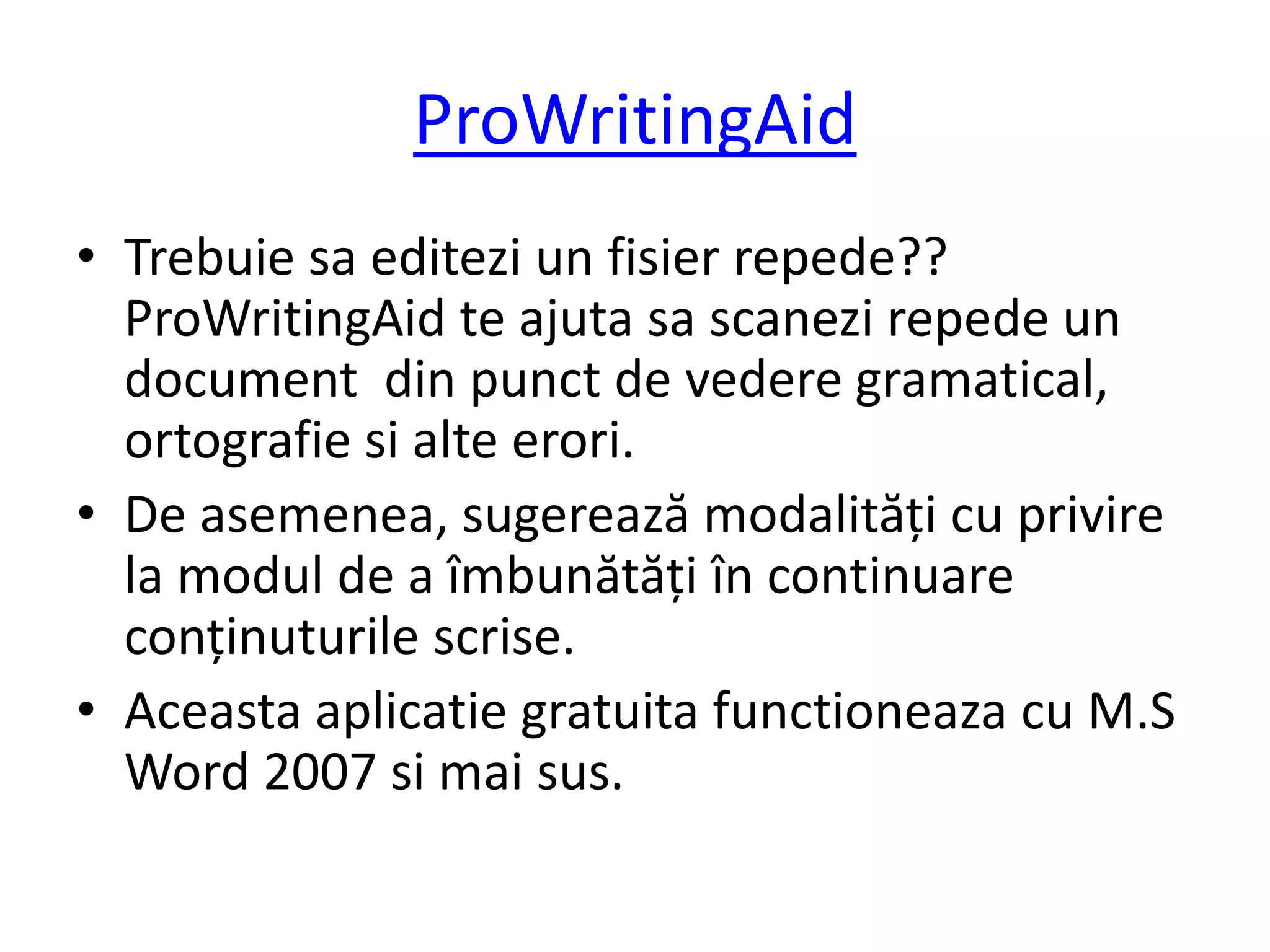 ProWritingAid

• Trebuie sa editezi un fisier repede?? ProWritingAid te ajuta sa scanezi repede un document  din punct de vedere gramatical, ortografie si alte erori.
• De asemenea, sugerează modalități cu privire la modul de a îmbunătăți în continuare conținuturile scrise.
• Aceasta aplicatie gratuita functioneaza cu M.S Word 2007 si mai sus.